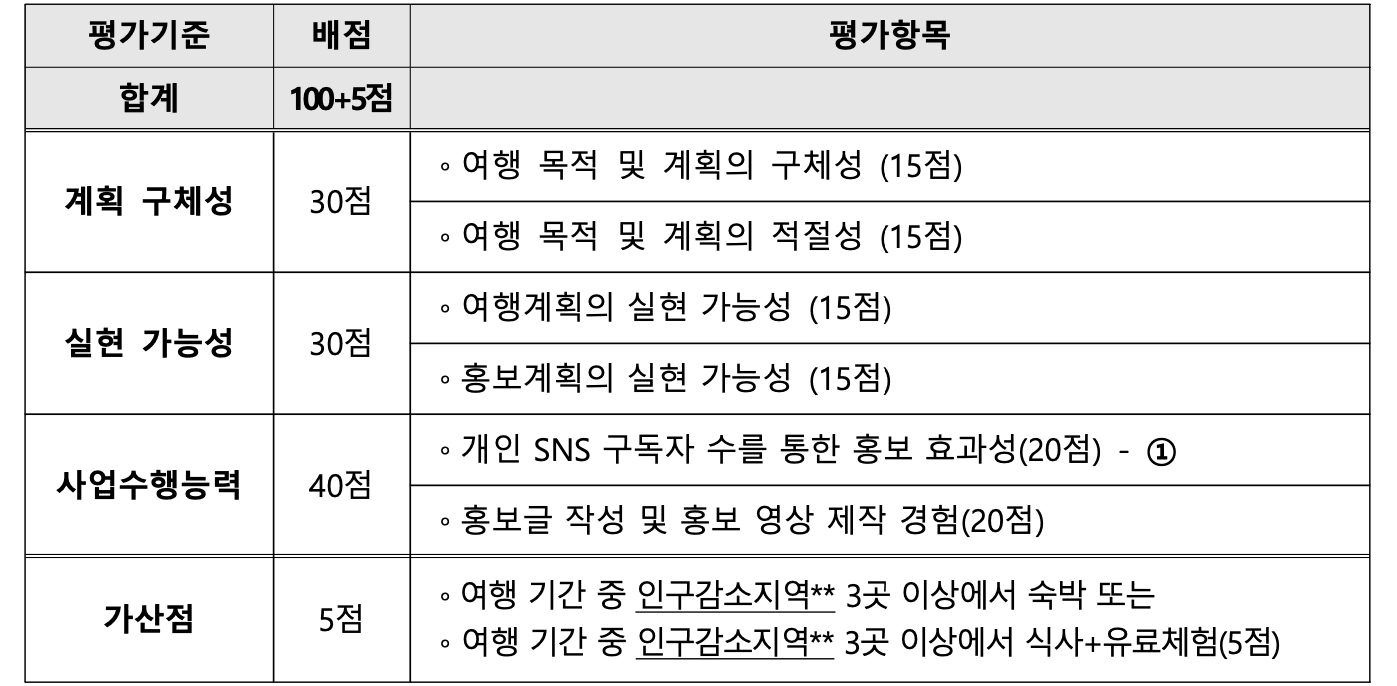 | 평가기준 | 배점 | 평가항목 |
|---|---|---|
| 합계 | 100+5점 | |
| 계획 구체성 | 30점 | ◦ 여행 목적 및 계획의 구체성 (15점) |
| | | ◦ 여행 목적 및 계획의 적절성 (15점) |
| 실현 가능성 | 30점 | ◦ 여행계획의 실현 가능성 (15점) |
| | | ◦ 홍보계획의 실현 가능성 (15점) |
| 사업수행능력 | 40점 | ◦ 개인 SNS 구독자 수를 통한 홍보 효과성(20점) - ① |
| | | ◦ 홍보글 작성 및 홍보 영상 제작 경험(20점) |
| 가산점 | 5점 | ◦ 여행 기간 중 인구감소지역** 3곳 이상에서 숙박 또는 ◦ 여행 기간 중 인구감소지역** 3곳 이상에서 식사+유료체험(5점) |